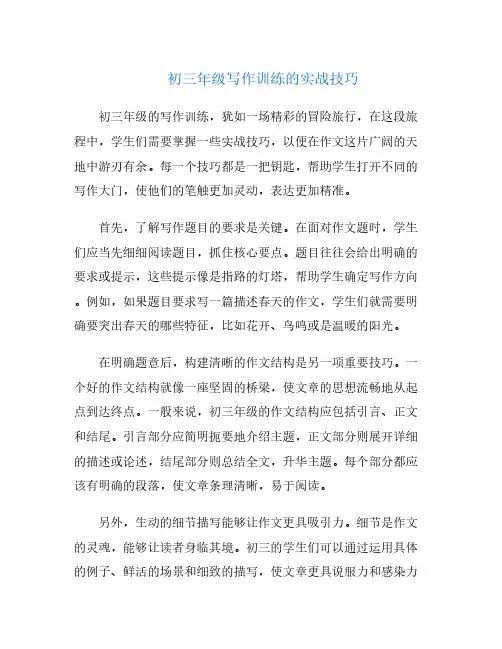 初三年级写作训练的实战技巧

初三年级的写作训练，犹如一场精彩的冒险旅行，在这段旅程中，学生们需要掌握一些实战技巧，以便在作文这片广阔的天地中游刃有余。每一个技巧都是一把钥匙，帮助学生打开不同的写作大门，使他们的笔触更加灵动，表达更加精准。

首先，了解写作题目的要求是关键。在面对作文题时，学生们应当先细细阅读题目，抓住核心要点。题目往往会给出明确的要求或提示，这些提示像是指路的灯塔，帮助学生确定写作方向。例如，如果题目要求写一篇描述春天的作文，学生们就需要明确要突出春天的哪些特征，比如花开、鸟鸣或是温暖的阳光。

在明确题意后，构建清晰的作文结构是另一项重要技巧。一个好的作文结构就像一座坚固的桥梁，使文章的思想流畅地从起点到达终点。一般来说，初三年级的作文结构应包括引言、正文和结尾。引言部分应简明扼要地介绍主题，正文部分则展开详细的描述或论述，结尾部分则总结全文，升华主题。每个部分都应该有明确的段落，使文章条理清晰，易于阅读。

另外，生动的细节描写能够让作文更具吸引力。细节是作文的灵魂，能够让读者身临其境。初三的学生们可以通过运用具体的例子、鲜活的场景和细致的描写，使文章更具说服力和感染力